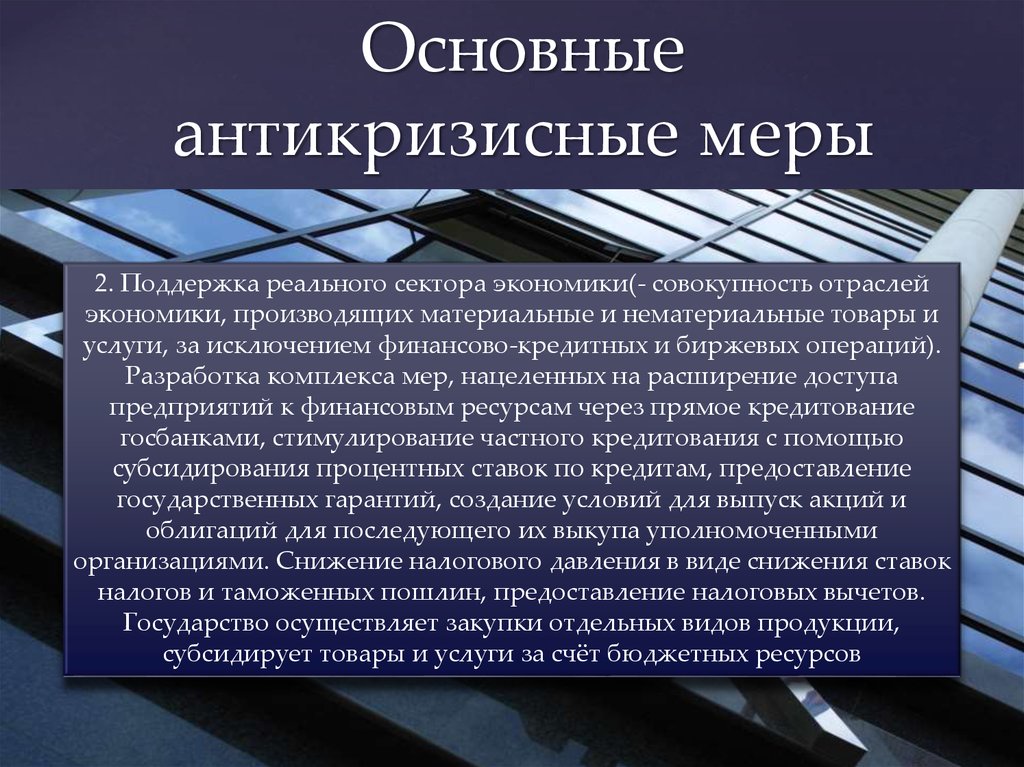 Основные антикризисные меры

2. Поддержка реального сектора экономики(- совокупность отраслей экономики, производящих материальные и нематериальные товары и услуги, за исключением финансово-кредитных и биржевых операций). Разработка комплекса мер, нацеленных на расширение доступа предприятий к финансовым ресурсам через прямое кредитование госбанками, стимулирование частного кредитования с помощью субсидирования процентных ставок по кредитам, предоставление государственных гарантий, создание условий для выпуск акций и облигаций для последующего их выкупа уполномоченными организациями. Снижение налогового давления в виде снижения ставок налогов и таможенных пошлин, предоставление налоговых вычетов. Государство осуществляет закупки отдельных видов продукции, субсидирует товары и услуги за счёт бюджетных ресурсов